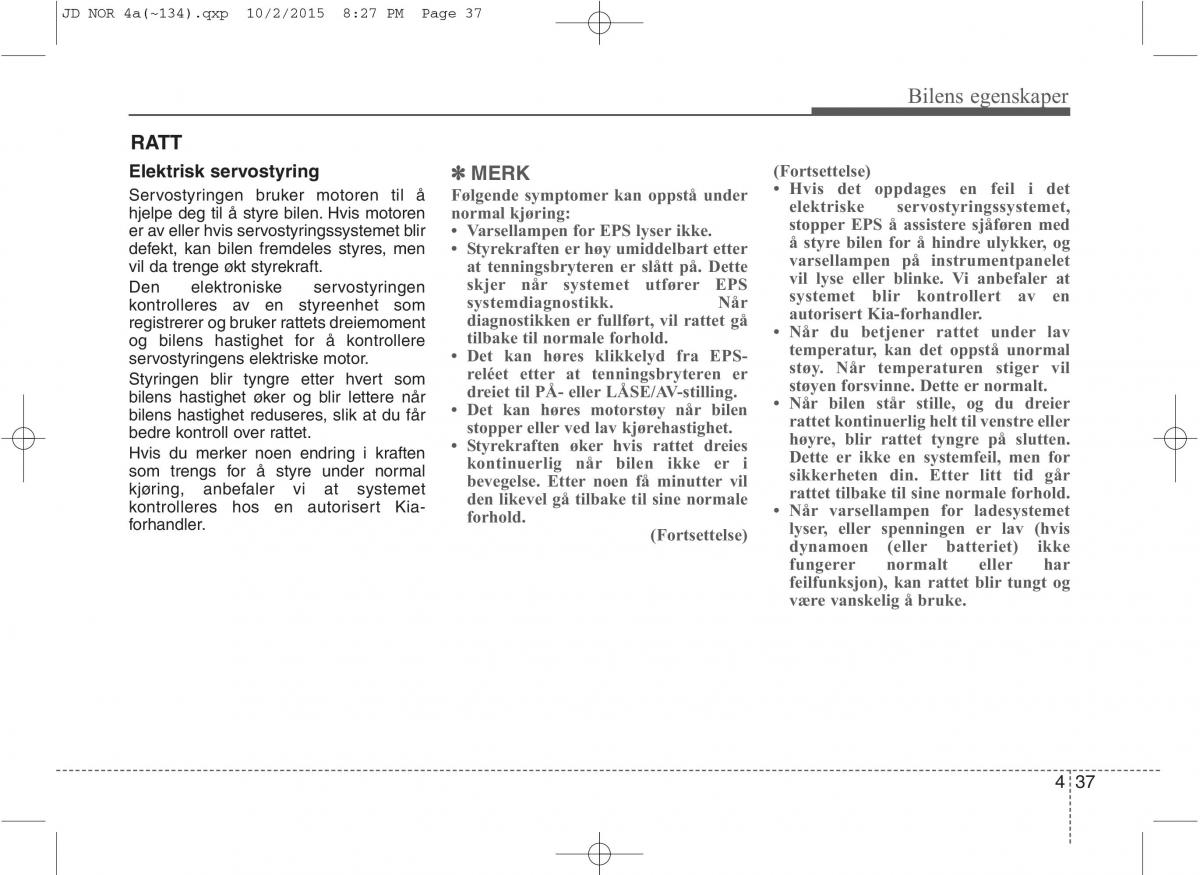 JD NOR 4a(~134).qxp 10/2/2015 8:27 PM Page 37

Bilens egenskaper

RATT

Elektrisk servostyring

Servostyringen bruker motoren til å hjelpe deg til å styre bilen. Hvis motoren er av eller hvis servostyringssystemet blir defekt, kan bilen fremdeles styres, men vil da trenge økt styrekraft.

Den elektroniske servostyringen kontrolleres av en styreenhet som registrerer og bruker rattets dreiemoment og bilens hastighet for å kontrollere servostyringens elektriske motor.

Styringen blir tyngre etter hvert som bilens hastighet øker og blir lettere når bilens hastighet reduseres, slik at du får bedre kontroll over rattet.

Hvis du merker noen endring i kraften som trengs for å styre under normal kjøring, anbefaler vi at systemet kontrolleres hos en autorisert Kia-forhandler.

✽ MERK

Følgende symptomer kan oppstå under normal kjøring:

• Varsellampen for EPS lyser ikke.
• Styrekraften er høy umiddelbart etter at tenningsbryteren er slått på. Dette skjer når systemet utfører EPS systemdiagnostikk. Når diagnostikken er fullført, vil rattet gå tilbake til normale forhold.
• Det kan høres klikkelyd fra EPS-reléet etter at tenningsbryteren er dreiet til PÅ- eller LÅSE/AV-stilling.
• Det kan høres motorstøy når bilen stopper eller ved lav kjørehastighet.
• Styrekraften øker hvis rattet dreies kontinuerlig når bilen ikke er i bevegelse. Etter noen få minutter vil den likevel gå tilbake til sine normale forhold.

(Fortsettelse)

(Fortsettelse)

• Hvis det oppdages en feil i det elektriske servostyringssystemet, stopper EPS å assistere sjåføren med å styre bilen for å hindre ulykker, og varsellampen på instrumentpanelet vil lyse eller blinke. Vi anbefaler at systemet blir kontrollert av en autorisert Kia-forhandler.
• Når du betjener rattet under lav temperatur, kan det oppstå unormal støy. Når temperaturen stiger vil støyen forsvinne. Dette er normalt.
• Når bilen står stille, og du dreier rattet kontinuerlig helt til venstre eller høyre, blir rattet tyngre på slutten. Dette er ikke en systemfeil, men for sikkerheten din. Etter litt tid går rattet tilbake til sine normale forhold.
• Når varsellampen for ladesystemet lyser, eller spenningen er lav (hvis dynamoen (eller batteriet) ikke fungerer normalt eller har feilfunksjon), kan rattet blir tungt og være vanskelig å bruke.

4 37